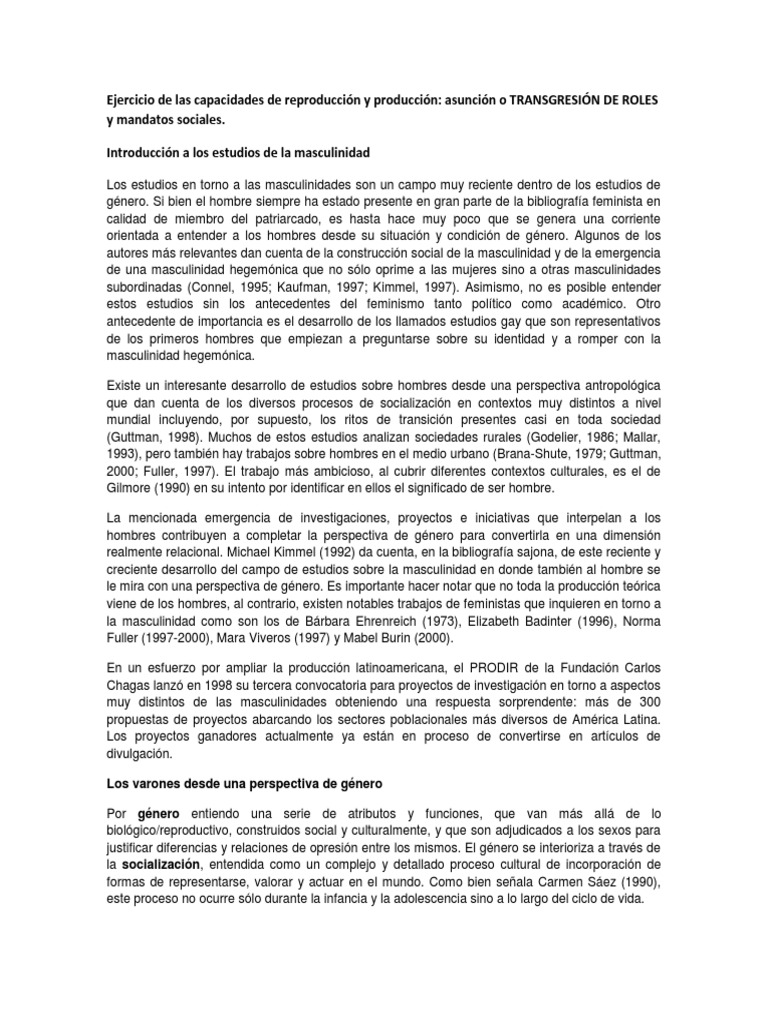 Ejercicio de las capacidades de reproducción y producción: asunción o TRANSGRESIÓN DE ROLES y mandatos sociales.

Introducción a los estudios de la masculinidad

Los estudios en torno a las masculinidades son un campo muy reciente dentro de los estudios de género. Si bien el hombre siempre ha estado presente en gran parte de la bibliografía feminista en calidad de miembro del patriarcado, es hasta hace muy poco que se genera una corriente orientada a entender a los hombres desde su situación y condición de género. Algunos de los autores más relevantes dan cuenta de la construcción social de la masculinidad y de la emergencia de una masculinidad hegemónica que no sólo oprime a las mujeres sino a otras masculinidades subordinadas (Connel, 1995; Kaufman, 1997; Kimmel, 1997). Asimismo, no es posible entender estos estudios sin los antecedentes del feminismo tanto político como académico. Otro antecedente de importancia es el desarrollo de los llamados estudios gay que son representativos de los primeros hombres que empiezan a preguntarse sobre su identidad y a romper con la masculinidad hegemónica.

Existe un interesante desarrollo de estudios sobre hombres desde una perspectiva antropológica que dan cuenta de los diversos procesos de socialización en contextos muy distintos a nivel mundial incluyendo, por supuesto, los ritos de transición presentes casi en toda sociedad (Guttman, 1998). Muchos de estos estudios analizan sociedades rurales (Godelier, 1986; Mallar, 1993), pero también hay trabajos sobre hombres en el medio urbano (Brana-Shute, 1979; Guttman, 2000; Fuller, 1997). El trabajo más ambicioso, al cubrir diferentes contextos culturales, es el de Gilmore (1990) en su intento por identificar en ellos el significado de ser hombre.

La mencionada emergencia de investigaciones, proyectos e iniciativas que interpelan a los hombres contribuyen a completar la perspectiva de género para convertirla en una dimensión realmente relacional. Michael Kimmel (1992) da cuenta, en la bibliografía sajona, de este reciente y creciente desarrollo del campo de estudios sobre la masculinidad en donde también al hombre se le mira con una perspectiva de género. Es importante hacer notar que no toda la producción teórica viene de los hombres, al contrario, existen notables trabajos de feministas que inquieren en torno a la masculinidad como son los de Bárbara Ehrenreich (1973), Elizabeth Badinter (1996), Norma Fuller (1997-2000), Mara Viveros (1997) y Mabel Burin (2000).

En un esfuerzo por ampliar la producción latinoamericana, el PRODIR de la Fundación Carlos Chagas lanzó en 1998 su tercera convocatoria para proyectos de investigación en torno a aspectos muy distintos de las masculinidades obteniendo una respuesta sorprendente: más de 300 propuestas de proyectos abarcando los sectores poblacionales más diversos de América Latina. Los proyectos ganadores actualmente ya están en proceso de convertirse en artículos de divulgación.

Los varones desde una perspectiva de género

Por género entiendo una serie de atributos y funciones, que van más allá de lo biológico/reproductivo, construidos social y culturalmente, y que son adjudicados a los sexos para justificar diferencias y relaciones de opresión entre los mismos. El género se interioriza a través de la socialización, entendida como un complejo y detallado proceso cultural de incorporación de formas de representarse, valorar y actuar en el mundo. Como bien señala Carmen Sáez (1990), este proceso no ocurre sólo durante la infancia y la adolescencia sino a lo largo del ciclo de vida.